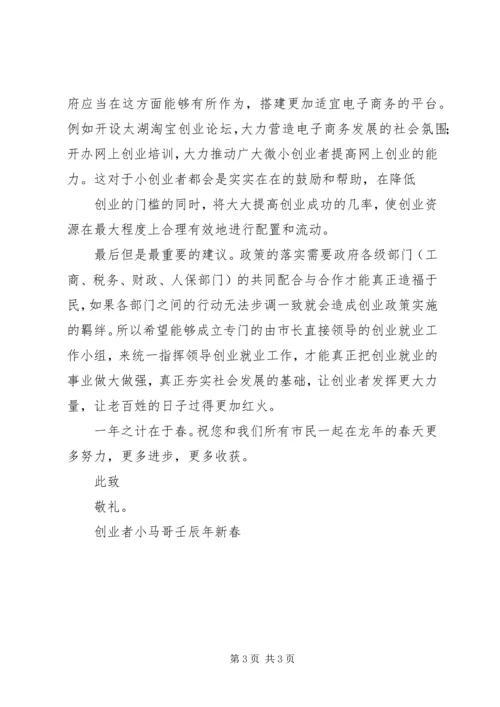 府应当在这方面能够有所作为，搭建更加适宜电子商务的平台。例如开设太湖淘宝创业论坛，大力营造电子商务发展的社会氛围；开办网上创业培训，大力推动广大微小创业者提高网上创业的能力。这对于小创业者都会是实实在在的鼓励和帮助，在降低

创业的门槛的同时，将大大提高创业成功的几率，使创业资源在最大程度上合理有效地进行配置和流动。

最后但是最重要的建议。政策的落实需要政府各级部门（工商、税务、财政、人保部门）的共同配合与合作才能真正造福于民，如果各部门之间的行动无法步调一致就会造成创业政策实施的羁绊。所以希望能够成立专门的由市长直接领导的创业就业工作小组，来统一指挥领导创业就业工作，才能真正把创业就业的事业做大做强，真正夯实社会发展的基础，让创业者发挥更大力量，让老百姓的日子过得更加红火。

一年之计在于春。祝您和我们所有市民一起在龙年的春天更多努力，更多进步，更多收获。

此致

敬礼。

创业者小马哥壬辰年新春

第 3 页 共 3 页